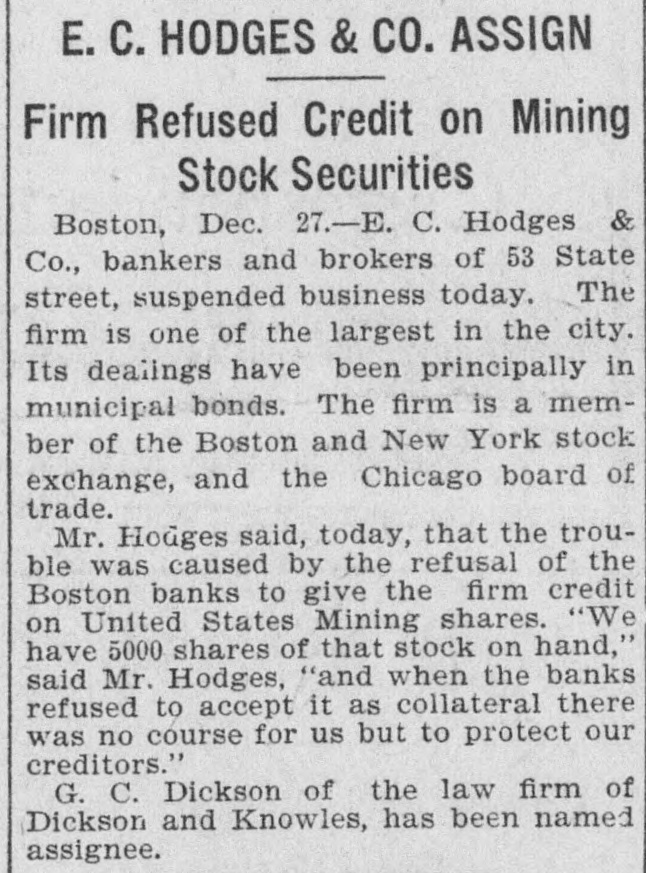 E. C. HODGES & CO. ASSIGN

Firm Refused Credit on Mining Stock Securities

Boston, Dec. 27.—E. C. Hodges & Co., bankers and brokers of 53 State street, suspended business today. The firm is one of the largest in the city. Its dealings have been principally in municipal bonds. The firm is a member of the Boston and New York stock exchange, and the Chicago board of trade.

Mr. Hodges said, today, that the trouble was caused by the refusal of the Boston banks to give the firm credit on United States Mining shares. "We have 5000 shares of that stock on hand," said Mr. Hodges, "and when the banks refused to accept it as collateral there was no course for us but to protect our creditors."

G. C. Dickson of the law firm of Dickson and Knowles, has been named assignee.